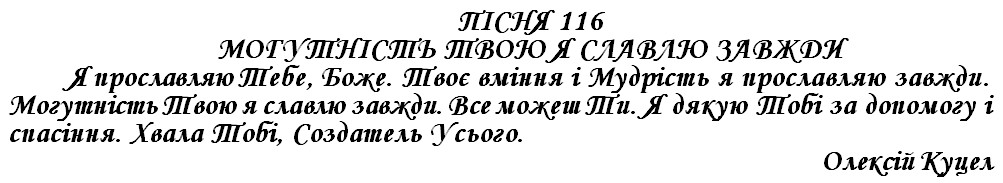 ПІСНЯ 116
МОГУТНІСТЬ ТВОЮ Я СЛАВЛЮ ЗАВЖДИ

Я прославляю Тебе, Боже. Твоє вміння і Мудрість я прославляю завжди. Могутність Твою я славлю завжди. Все можеш Ти. Я дякую Тобі за допомогу і спасіння. Хвала Тобі, Создатель Усього.

Олексій Куцел